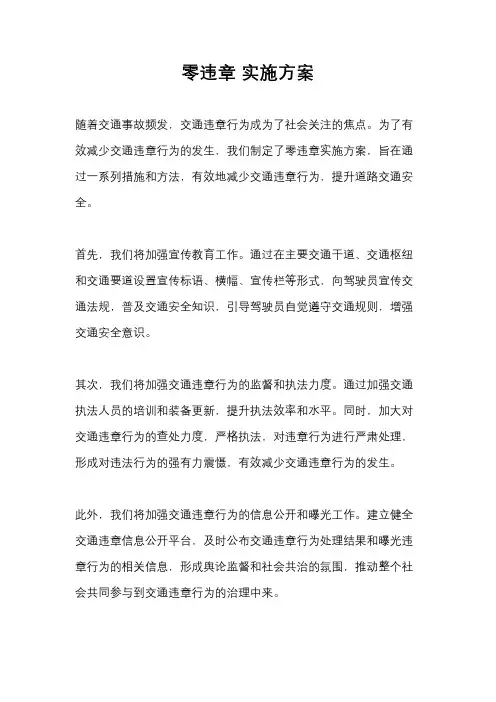 零违章 实施方案

随着交通事故频发，交通违章行为成为了社会关注的焦点。为了有效减少交通违章行为的发生，我们制定了零违章实施方案，旨在通过一系列措施和方法，有效地减少交通违章行为，提升道路交通安全。

首先，我们将加强宣传教育工作。通过在主要交通干道、交通枢纽和交通要道设置宣传标语、横幅、宣传栏等形式，向驾驶员宣传交通法规，普及交通安全知识，引导驾驶员自觉遵守交通规则，增强交通安全意识。

其次，我们将加强交通违章行为的监督和执法力度。通过加强交通执法人员的培训和装备更新，提升执法效率和水平。同时，加大对交通违章行为的查处力度，严格执法，对违章行为进行严肃处理，形成对违法行为的强有力震慑，有效减少交通违章行为的发生。

此外，我们将加强交通违章行为的信息公开和曝光工作。建立健全交通违章信息公开平台，及时公布交通违章行为处理结果和曝光违章行为的相关信息，形成舆论监督和社会共治的氛围，推动整个社会共同参与到交通违章行为的治理中来。